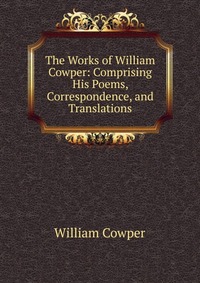 The Works of William Cowper: Comprising His Poems, Correspondence, and Translations

William Cowper